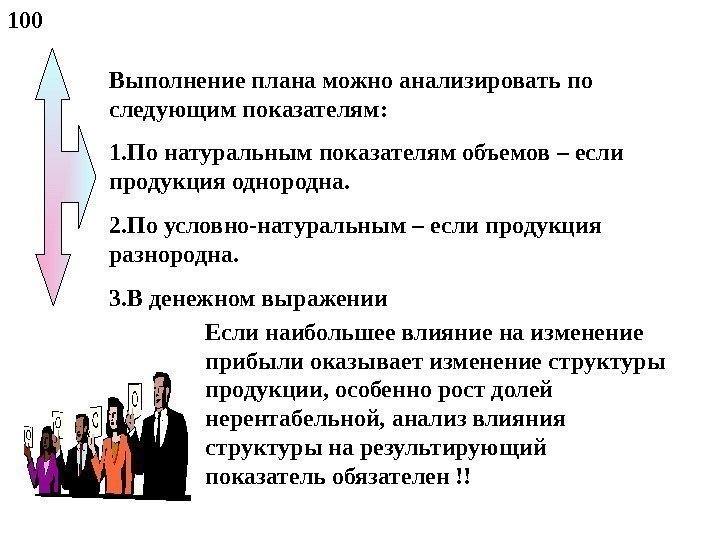 100

Выполнение плана можно анализировать по следующим показателям:

1.По натуральным показателям объемов – если продукция однородна.

2.По условно-натуральным – если продукция разнородна.

3.В денежном выражении

Если наибольшее влияние на изменение прибыли оказывает изменение структуры продукции, особенно рост долей нерентабельной, анализ влияния структуры на результирующий показатель обязателен !!